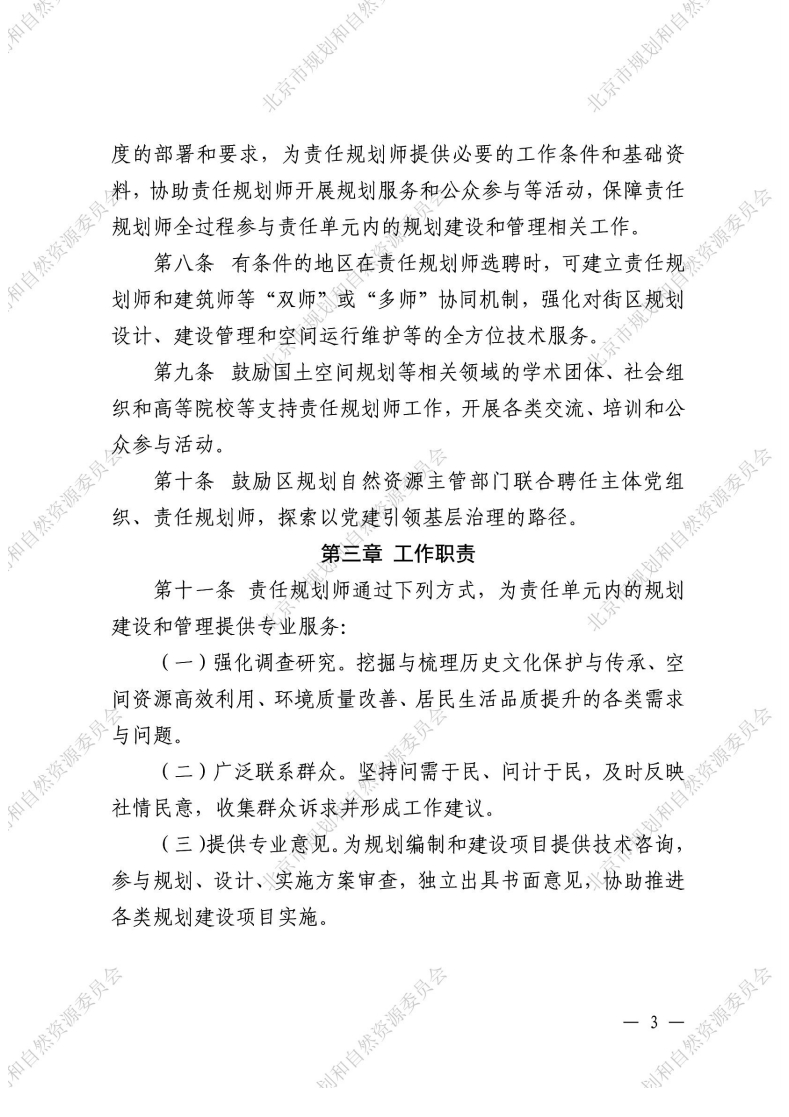 度的部署和要求，为责任规划师提供必要的工作条件和基础资料，协助责任规划师开展规划服务和公众参与等活动，保障责任规划师全过程参与责任单元内的规划建设和管理相关工作。

第八条　有条件的地区在责任规划师选聘时，可建立责任规划师和建筑师等“双师”或“多师”协同机制，强化对街区规划设计、建设管理和空间运行维护等的全方位技术服务。

第九条　鼓励国土空间规划等相关领域的学术团体、社会组织和高等院校等支持责任规划师工作，开展各类交流、培训和公众参与活动。

第十条　鼓励区规划自然资源主管部门联合聘任主体党组织、责任规划师，探索以党建引领基层治理的路径。

第三章　工作职责

第十一条　责任规划师通过下列方式，为责任单元内的规划建设和管理提供专业服务:

（一）强化调查研究。挖掘与梳理历史文化保护与传承、空间资源高效利用、环境质量改善、居民生活品质提升的各类需求与问题。

（二）广泛联系群众。坚持问需于民、问计于民，及时反映社情民意，收集群众诉求并形成工作建议。

（三）提供专业意见。为规划编制和建设项目提供技术咨询，参与规划、设计、实施方案审查，独立出具书面意见，协助推进各类规划建设项目实施。

— 3 —

北京市规划和自然资源委员会